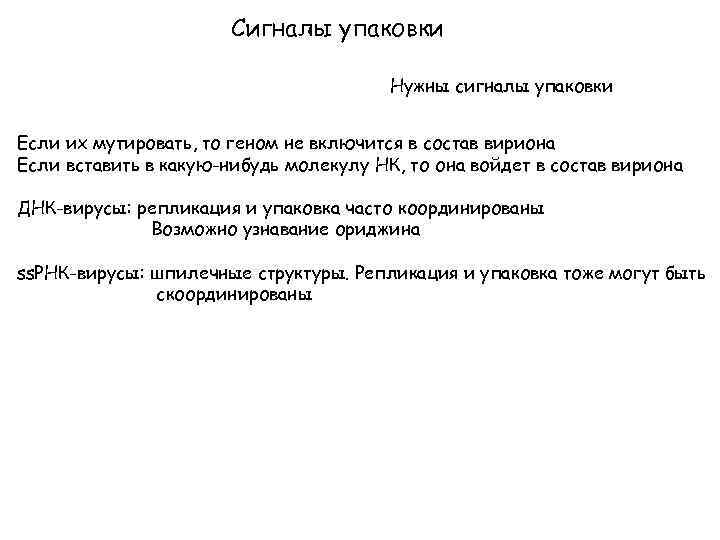 Сигналы упаковки

Нужны сигналы упаковки

Если их мутировать, то геном не включится в состав вириона
Если вставить в какую-нибудь молекулу НК, то она войдет в состав вириона

ДНК-вирусы: репликация и упаковка часто координированы
Возможно узнавание ориджина

ssРНК-вирусы: шпилечные структуры. Репликация и упаковка тоже могут быть скоординированы